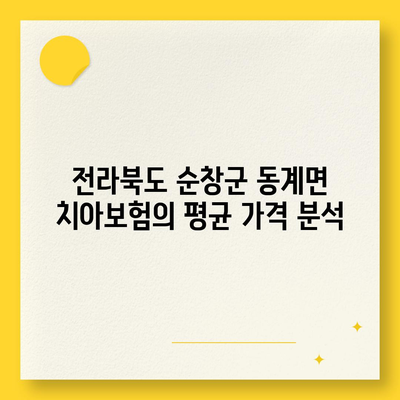 전라북도 순창군 동계면 치아보험의 평균 가격 분석